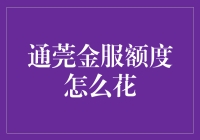 通莞金服额度怎么花